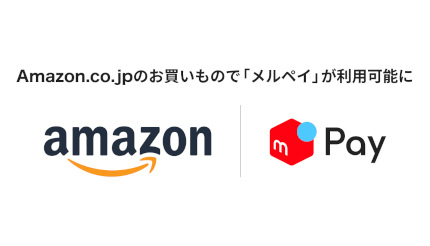 Amazon.co.jpのお買いもので「メルペイ」が利用可能に

amazon

m Pay